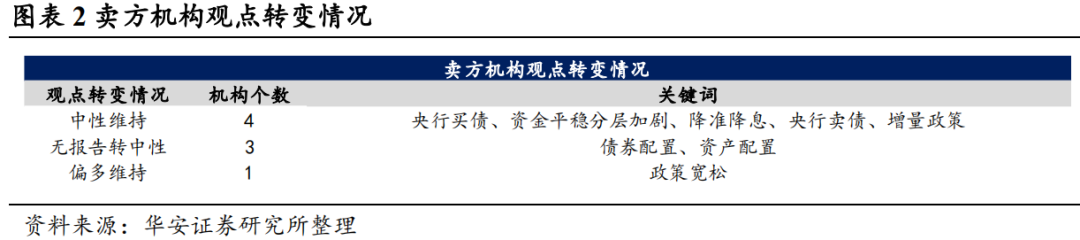 图表 2 卖方机构观点转变情况

卖方机构观点转变情况

| 观点转变情况 | 机构个数 | 关键词 |
|---|---|---|
| 中性维持 | 4 | 央行买债、资金平稳分层加剧、降准降息、央行卖债、增量政策 |
| 无报告转中性 | 3 | 债券配置、资产配置 |
| 偏多维持 | 1 | 政策宽松 |

资料来源：华安证券研究所整理